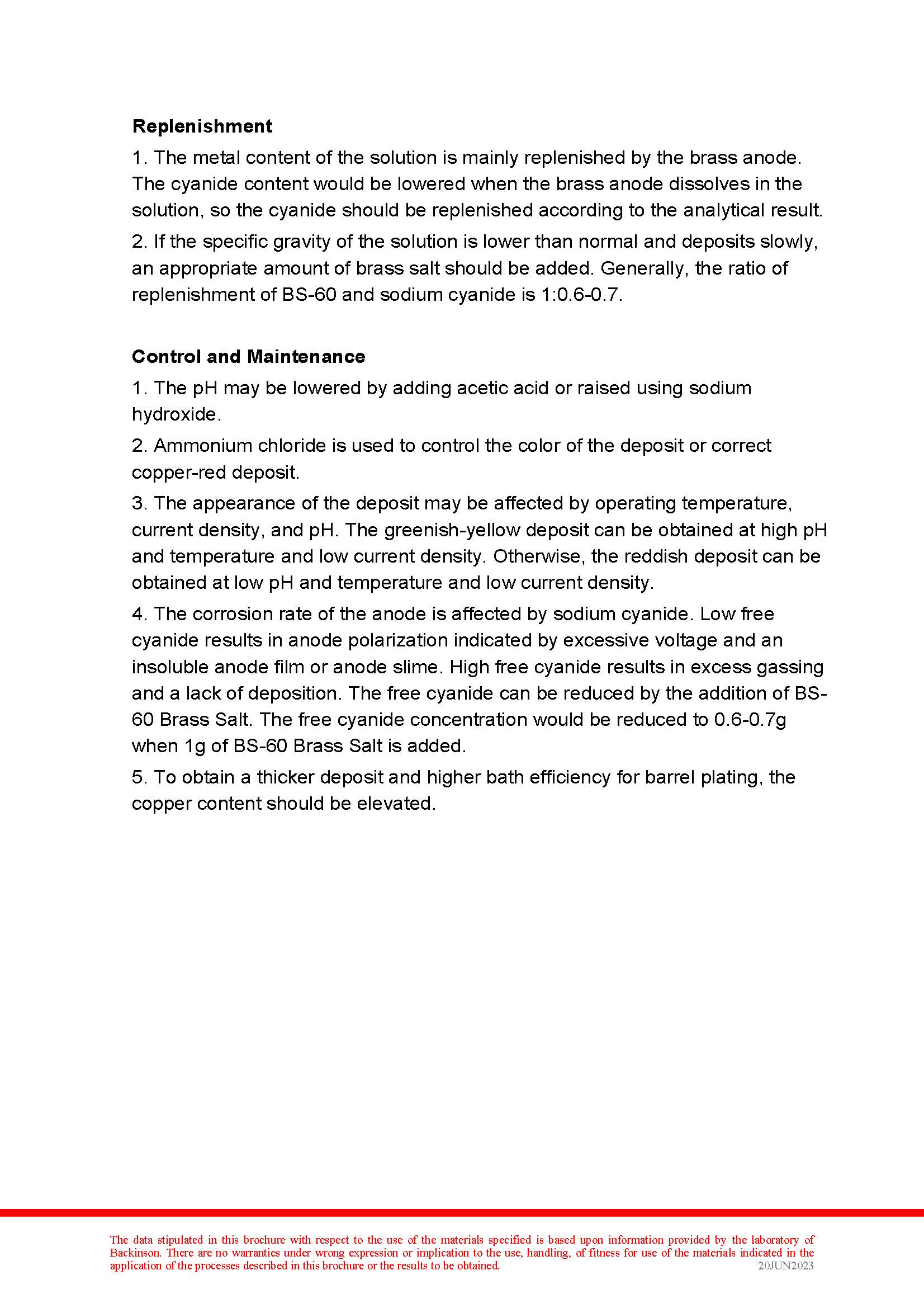 **Replenishment**

1. The metal content of the solution is mainly replenished by the brass anode. The cyanide content would be lowered when the brass anode dissolves in the solution, so the cyanide should be replenished according to the analytical result.

2. If the specific gravity of the solution is lower than normal and deposits slowly, an appropriate amount of brass salt should be added. Generally, the ratio of replenishment of BS-60 and sodium cyanide is 1:0.6-0.7.

**Control and Maintenance**

1. The pH may be lowered by adding acetic acid or raised using sodium hydroxide.

2. Ammonium chloride is used to control the color of the deposit or correct copper-red deposit.

3. The appearance of the deposit may be affected by operating temperature, current density, and pH. The greenish-yellow deposit can be obtained at high pH and temperature and low current density. Otherwise, the reddish deposit can be obtained at low pH and temperature and low current density.

4. The corrosion rate of the anode is affected by sodium cyanide. Low free cyanide results in anode polarization indicated by excessive voltage and an insoluble anode film or anode slime. High free cyanide results in excess gassing and a lack of deposition. The free cyanide can be reduced by the addition of BS-60 Brass Salt. The free cyanide concentration would be reduced to 0.6-0.7g when 1g of BS-60 Brass Salt is added.

5. To obtain a thicker deposit and higher bath efficiency for barrel plating, the copper content should be elevated.

The data stipulated in this brochure with respect to the use of the materials specified is based upon information provided by the laboratory of Backinson. There are no warranties under wrong expression or implication to the use, handling, of fitness for use of the materials indicated in the application of the processes described in this brochure or the results to be obtained. 20JUN2023